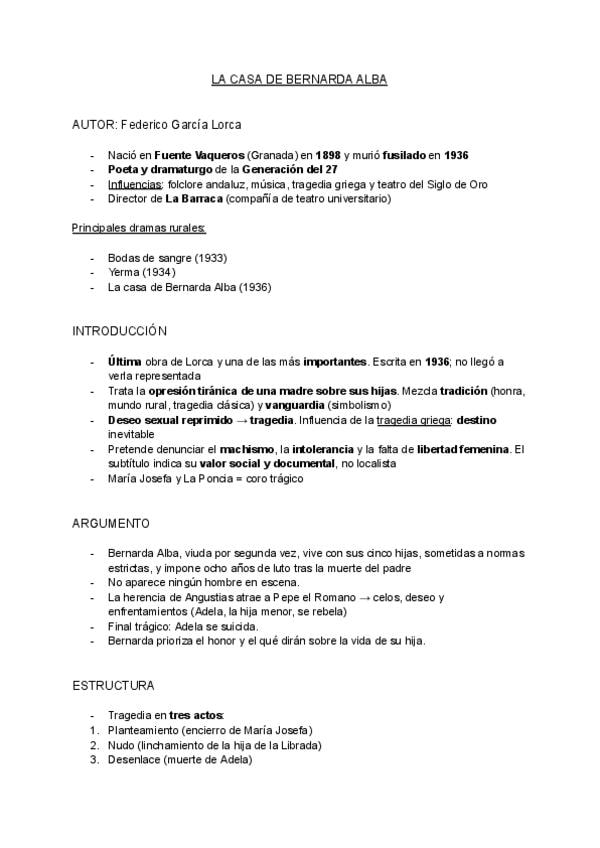 LA CASA DE BERNARDA ALBA

AUTOR: Federico García Lorca

- Nació en Fuente Vaqueros (Granada) en 1898 y murió fusilado en 1936
- Poeta y dramaturgo de la Generación del 27
- Influencias: folclore andaluz, música, tragedia griega y teatro del Siglo de Oro
- Director de La Barraca (compañía de teatro universitario)

Principales dramas rurales:

- Bodas de sangre (1933)
- Yerma (1934)
- La casa de Bernarda Alba (1936)

INTRODUCCIÓN

- Última obra de Lorca y una de las más importantes. Escrita en 1936; no llegó a verla representada
- Trata la opresión tiránica de una madre sobre sus hijas. Mezcla tradición (honra, mundo rural, tragedia clásica) y vanguardia (simbolismo)
- Deseo sexual reprimido → tragedia. Influencia de la tragedia griega: destino inevitable
- Pretende denunciar el machismo, la intolerancia y la falta de libertad femenina. El subtítulo indica su valor social y documental, no localista
- María Josefa y La Poncia = coro trágico

ARGUMENTO

- Bernarda Alba, viuda por segunda vez, vive con sus cinco hijas, sometidas a normas estrictas, y impone ocho años de luto tras la muerte del padre
- No aparece ningún hombre en escena.
- La herencia de Angustias atrae a Pepe el Romano → celos, deseo y enfrentamientos (Adela, la hija menor, se rebela)
- Final trágico: Adela se suicida.
- Bernarda prioriza el honor y el qué dirán sobre la vida de su hija.

ESTRUCTURA

- Tragedia en tres actos:
1. Planteamiento (encierro de María Josefa)
2. Nudo (linchamiento de la hija de la Librada)
3. Desenlace (muerte de Adela)